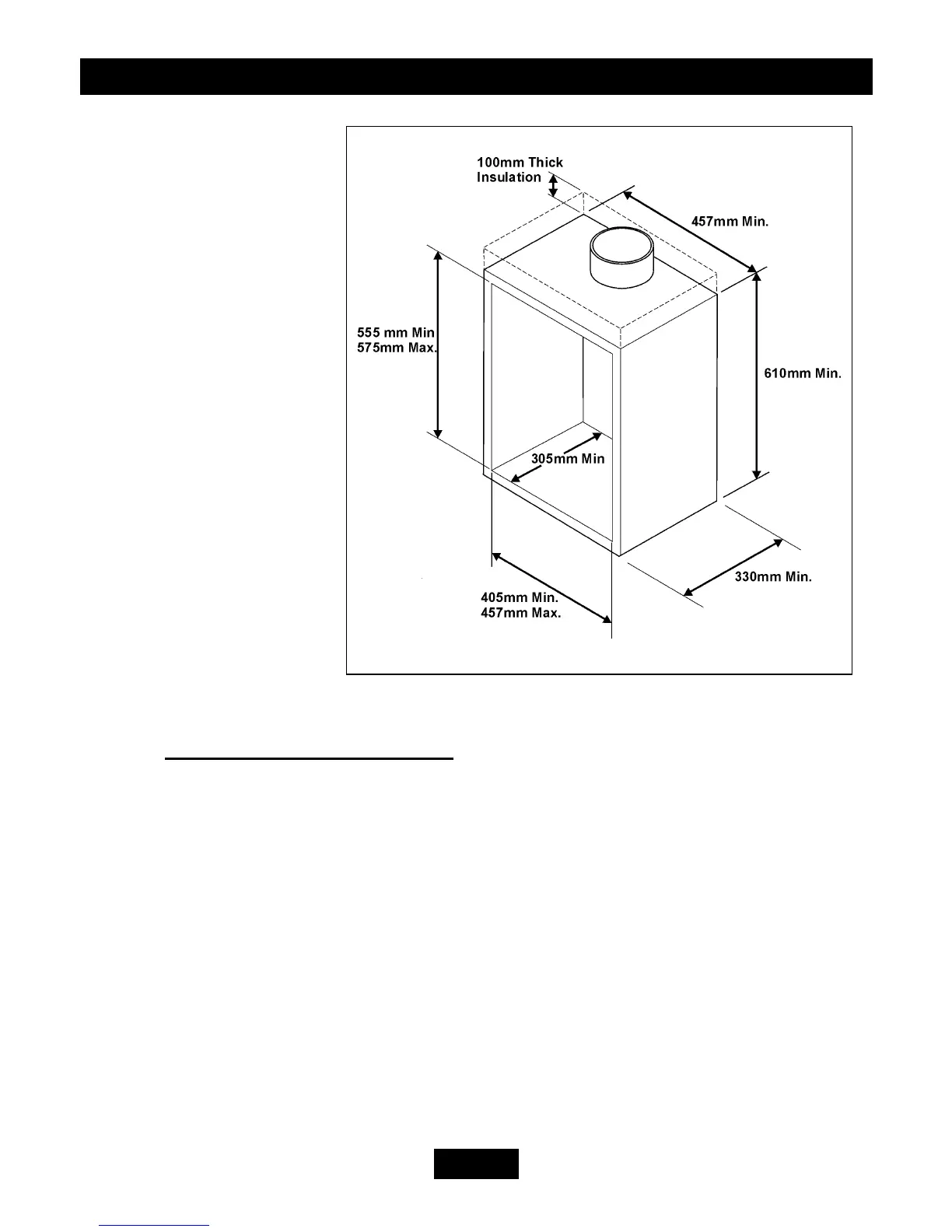 100mm Thick Insulation

457mm Min.

555 mm Min
575mm Max.

610mm Min.

305mm Min

330mm Min.

405mm Min.
457mm Max.